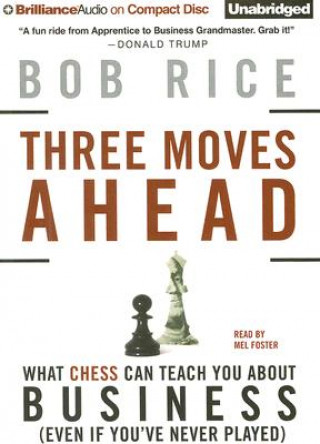 BrillianceAudio on Compact Disc

Unabridged

"A fun ride from Apprentice to Business Grandmaster. Grab it!"
—DONALD TRUMP

BOB RICE

THREE MOVES AHEAD

READ BY
MEL FOSTER

WHAT CHESS CAN TEACH YOU ABOUT
BUSINESS
(EVEN IF YOU'VE NEVER PLAYED)